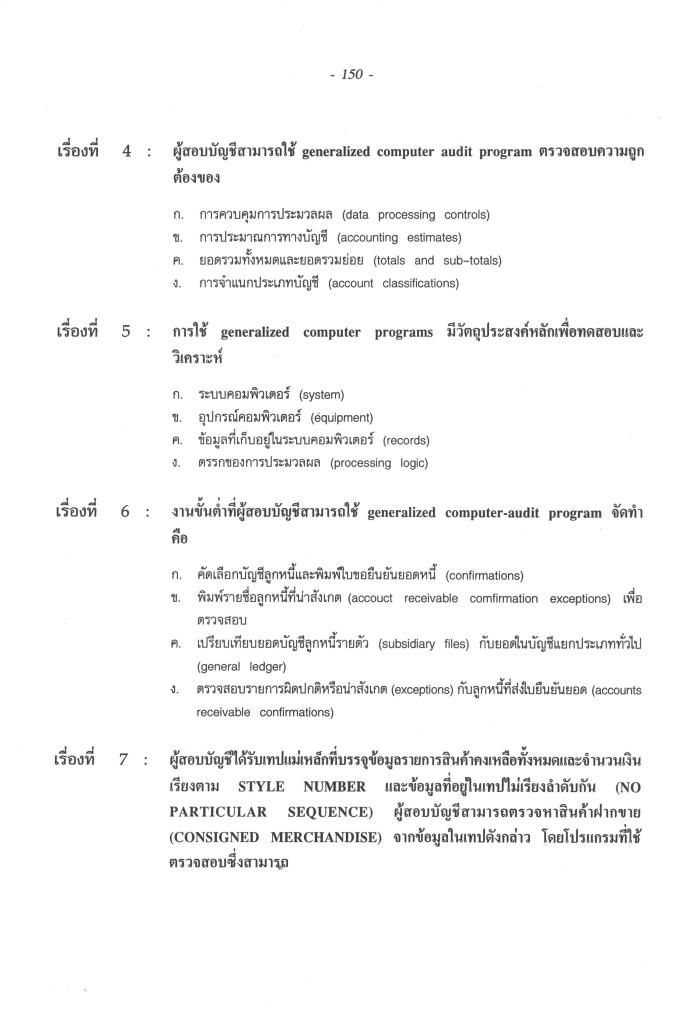 - 150 -

เรื่องที่ 4 : ผู้สอบบัญชีสามารถใช้ generalized computer audit program ตรวจสอบความถูกต้องของ

ก. การควบคุมการประมวลผล (data processing controls)
ข. การประมาณการทางบัญชี (accounting estimates)
ค. ยอดรวมทั้งหมดและยอดรวมย่อย (totals and sub-totals)
ง. การจำแนกประเภทบัญชี (account classifications)

เรื่องที่ 5 : การใช้ generalized computer programs มีวัตถุประสงค์หลักเพื่อทดสอบและวิเคราะห์

ก. ระบบคอมพิวเตอร์ (system)
ข. อุปกรณ์คอมพิวเตอร์ (equipment)
ค. ข้อมูลที่เก็บอยู่ในระบบคอมพิวเตอร์ (records)
ง. ตรรกของการประมวลผล (processing logic)

เรื่องที่ 6 : งานขั้นต่ำที่ผู้สอบบัญชีสามารถใช้ generalized computer-audit program จัดทำคือ

ก. คัดเลือกบัญชีลูกหนี้และพิมพ์ใบขอยืนยันยอดหนี้ (confirmations)
ข. พิมพ์รายชื่อลูกหนี้ที่น่าสังเกต (accouct receivable comfirmation exceptions) เพื่อตรวจสอบ
ค. เปรียบเทียบยอดบัญชีลูกหนี้รายตัว (subsidiary files) กับยอดในบัญชีแยกประเภททั่วไป (general ledger)
ง. ตรวจสอบรายการผิดปกติหรือน่าสังเกต (exceptions) กับลูกหนี้ที่ส่งใบยืนยันยอด (accounts receivable confirmations)

เรื่องที่ 7 : ผู้สอบบัญชีได้รับเทปแม่เหล็กที่บรรจุข้อมูลรายการสินค้าคงเหลือทั้งหมดและจำนวนเงินเรียงตาม STYLE NUMBER และข้อมูลที่อยู่ในเทปไม่เรียงลำดับกัน (NO PARTICULAR SEQUENCE) ผู้สอบบัญชีสามารถตรวจหาสินค้าฝากขาย (CONSIGNED MERCHANDISE) จากข้อมูลในเทปดังกล่าว โดยโปรแกรมที่ใช้ตรวจสอบซึ่งสามารถ